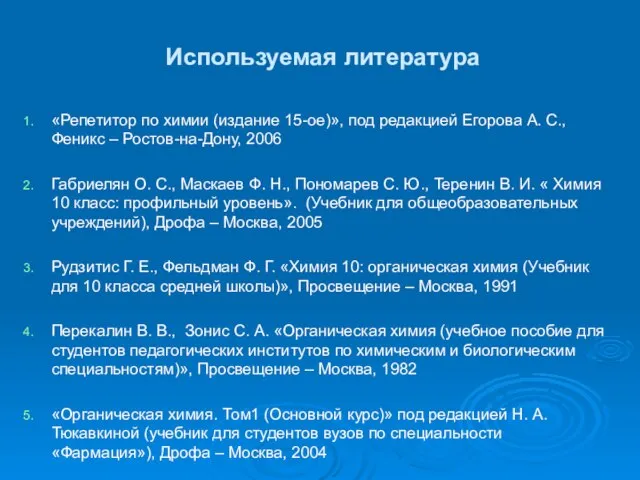 Используемая литература

1. «Репетитор по химии (издание 15-ое)», под редакцией Егорова А. С., Феникс – Ростов-на-Дону, 2006

2. Габриелян О. С., Маскаев Ф. Н., Пономарев С. Ю., Теренин В. И. « Химия 10 класс: профильный уровень». (Учебник для общеобразовательных учреждений), Дрофа – Москва, 2005

3. Рудзитис Г. Е., Фельдман Ф. Г. «Химия 10: органическая химия (Учебник для 10 класса средней школы)», Просвещение – Москва, 1991

4. Перекалин В. В., Зонис С. А. «Органическая химия (учебное пособие для студентов педагогических институтов по химическим и биологическим специальностям)», Просвещение – Москва, 1982

5. «Органическая химия. Том1 (Основной курс)» под редакцией Н. А. Тюкавкиной (учебник для студентов вузов по специальности «Фармация»), Дрофа – Москва, 2004